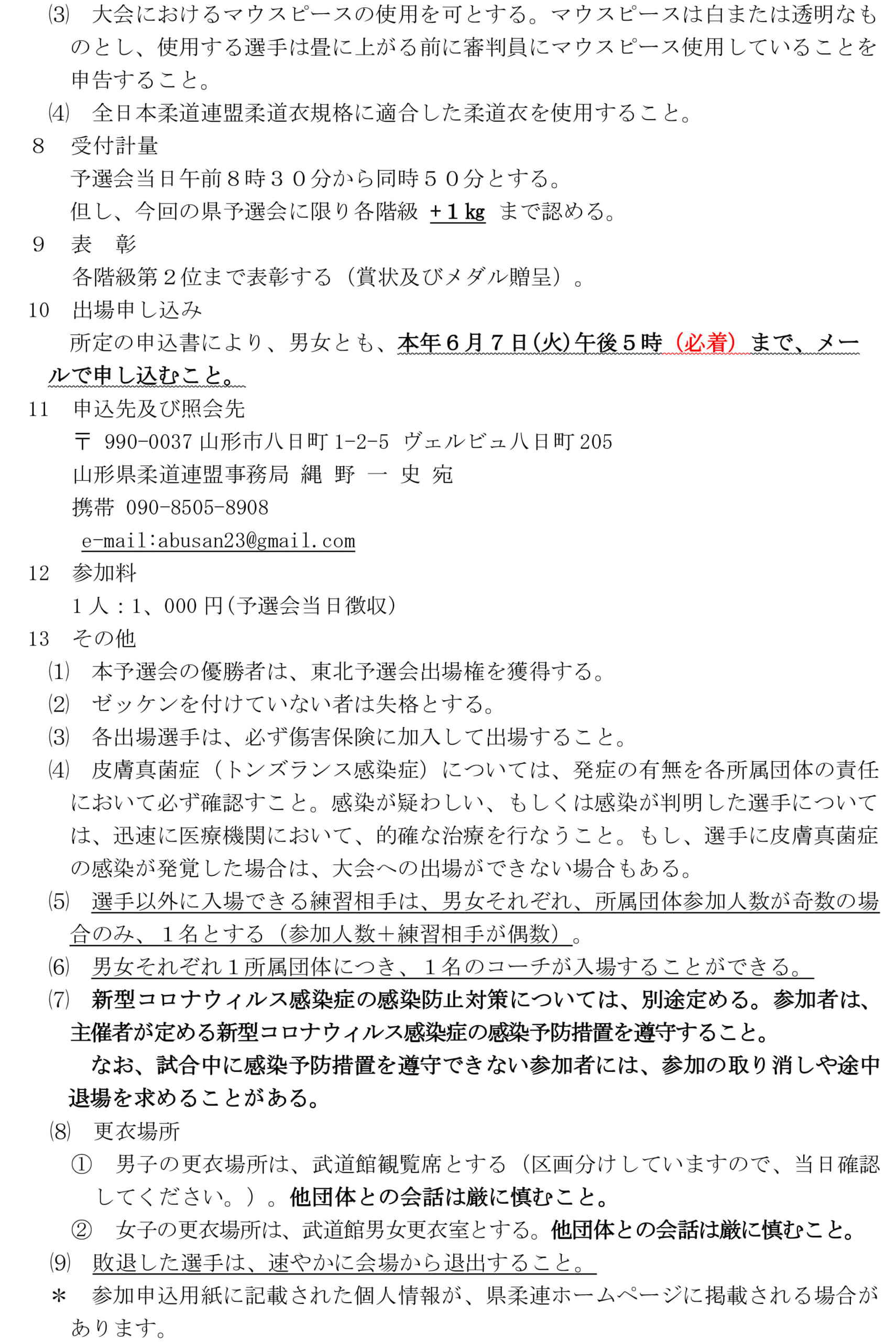 ⑶　大会におけるマウスピースの使用を可とする。マウスピースは白または透明なものとし、使用する選手は畳に上がる前に審判員にマウスピース使用していることを申告すること。
⑷　全日本柔道連盟柔道衣規格に適合した柔道衣を使用すること。
８　受付計量
予選会当日午前８時３０分から同時５０分とする。
但し、今回の県予選会に限り各階級 ＋１kg まで認める。
９　表　彰
各階級第２位まで表彰する（賞状及びメダル贈呈）。
10　出場申し込み
所定の申込書により、男女とも、本年６月７日(火)午後５時（必着）まで、メールで申し込むこと。
11　申込先及び照会先
〒 990-0037 山形市八日町 1-2-5　ヴェルビュ八日町 205
山形県柔道連盟事務局 縄 野 一 史 宛
携帯 090-8505-8908
e-mail:abusan23@gmail.com
12　参加料
１人：1、000 円(予選会当日徴収)
13　その他
⑴　本予選会の優勝者は、東北予選会出場権を獲得する。
⑵　ゼッケンを付けていない者は失格とする。
⑶　各出場選手は、必ず傷害保険に加入して出場すること。
⑷　皮膚真菌症（トンズランス感染症）については、発症の有無を各所属団体の責任において必ず確認すこと。感染が疑わしい、もしくは感染が判明した選手については、迅速に医療機関において、的確な治療を行なうこと。もし、選手に皮膚真菌症の感染が発覚した場合は、大会への出場ができない場合もある。
⑸　選手以外に入場できる練習相手は、男女それぞれ、所属団体参加人数が奇数の場合のみ、１名とする（参加人数＋練習相手が偶数）。
⑹　男女それぞれ１所属団体につき、１名のコーチが入場することができる。
⑺　新型コロナウィルス感染症の感染防止対策については、別途定める。参加者は、主催者が定める新型コロナウィルス感染症の感染予防措置を遵守すること。
なお、試合中に感染予防措置を遵守できない参加者には、参加の取り消しや途中退場を求めることがある。
⑻　更衣場所
①　男子の更衣場所は、武道館観覧席とする（区画分けしていますので、当日確認してください。）。他団体との会話は厳に慎むこと。
②　女子の更衣場所は、武道館男女更衣室とする。他団体との会話は厳に慎むこと。
⑼　敗退した選手は、速やかに会場から退出すること。
＊　参加申込用紙に記載された個人情報が、県柔連ホームページに掲載される場合があります。